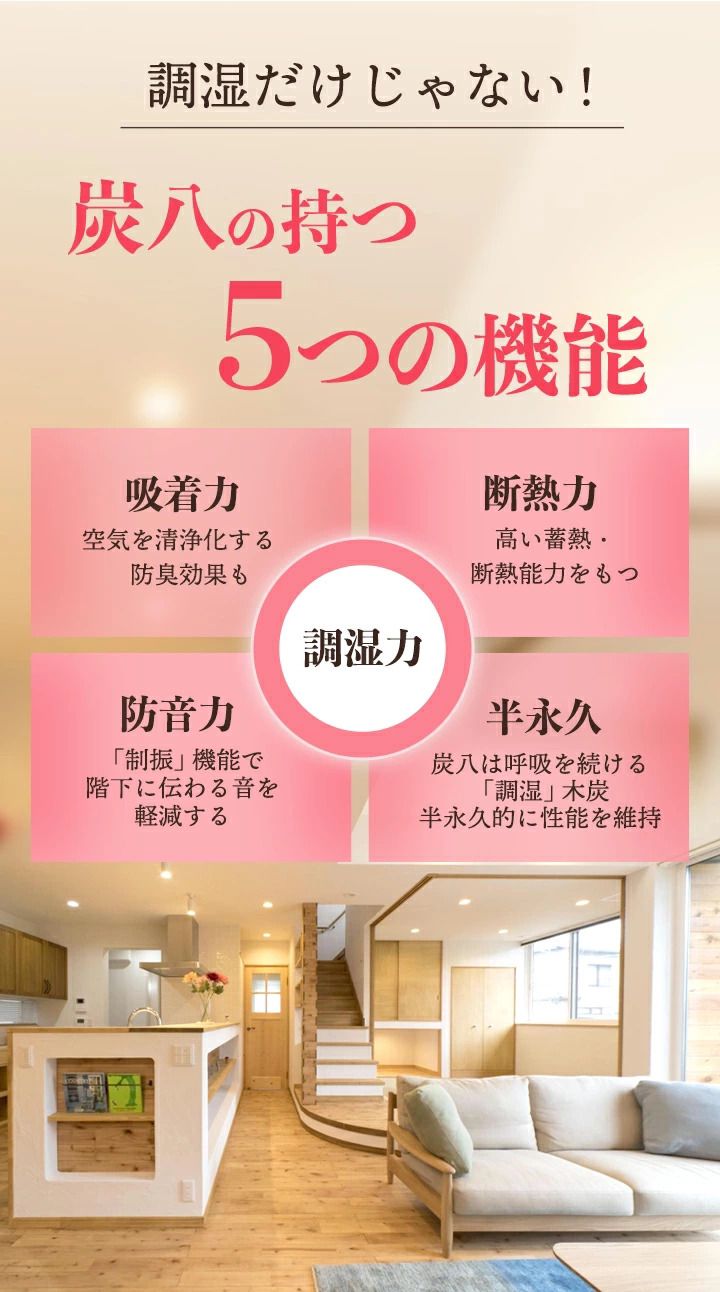 調湿だけじゃない！

炭八の持つ
5つの機能

吸着力
空気を清浄化する
防臭効果も

断熱力
高い蓄熱・
断熱能力をもつ

調湿力

防音力
「制振」機能で
階下に伝わる音を
軽減する

半永久
炭八は呼吸を続ける
「調湿」木炭
半永久的に性能を維持